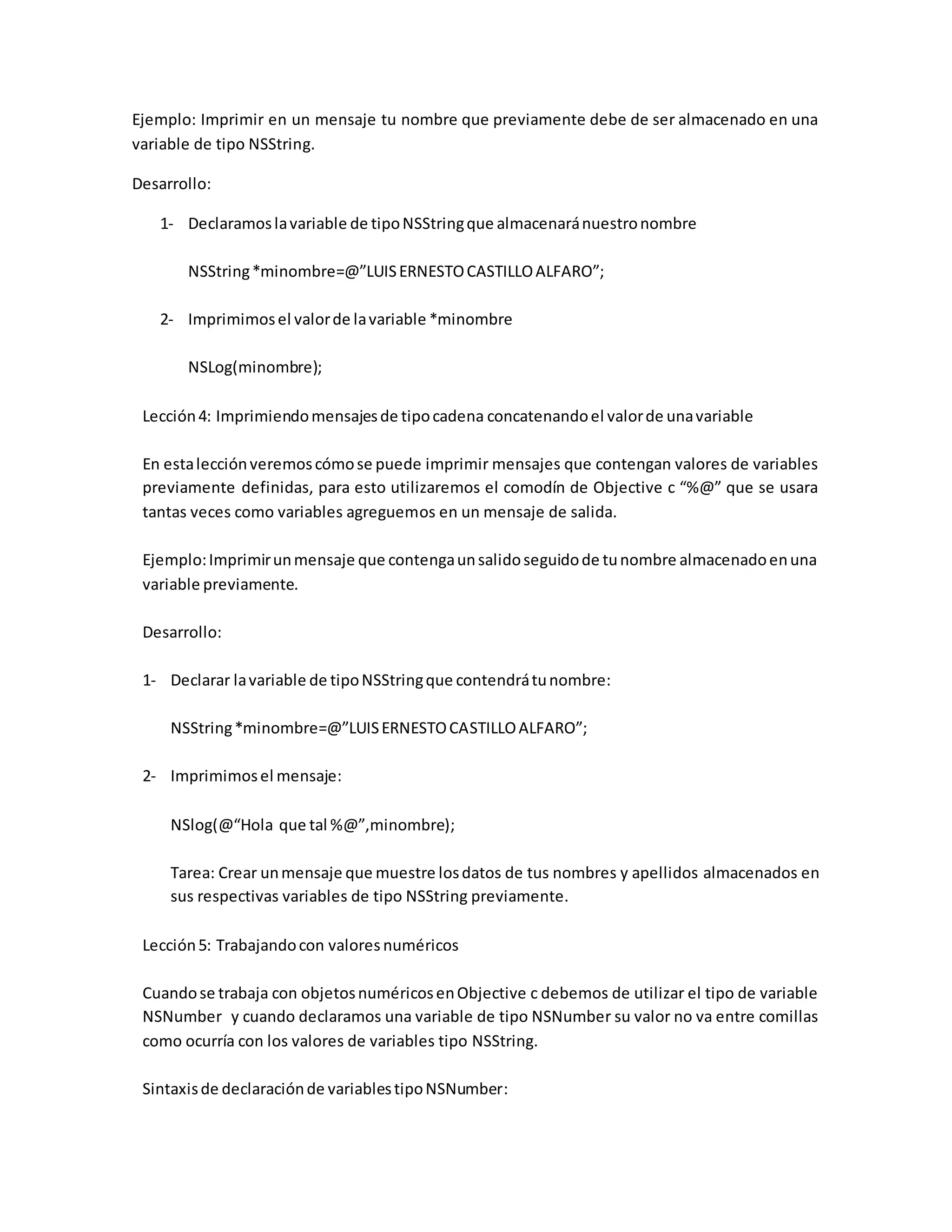 Ejemplo: Imprimir en un mensaje tu nombre que previamente debe de ser almacenado en una variable de tipo NSString.

Desarrollo:

1- Declaramos la variable de tipo NSString que almacenará nuestro nombre

NSString *minombre=@”LUIS ERNESTO CASTILLO ALFARO”;

2- Imprimimos el valor de la variable *minombre

NSLog(minombre);

Lección 4: Imprimiendo mensajes de tipo cadena concatenando el valor de una variable

En esta lección veremos cómo se puede imprimir mensajes que contengan valores de variables previamente definidas, para esto utilizaremos el comodín de Objective c “%@” que se usara tantas veces como variables agreguemos en un mensaje de salida.

Ejemplo: Imprimir un mensaje que contenga un salido seguido de tu nombre almacenado en una variable previamente.

Desarrollo:

1- Declarar la variable de tipo NSString que contendrá tu nombre:

NSString *minombre=@”LUIS ERNESTO CASTILLO ALFARO”;

2- Imprimimos el mensaje:

NSlog(@“Hola que tal %@”,minombre);

Tarea: Crear un mensaje que muestre los datos de tus nombres y apellidos almacenados en sus respectivas variables de tipo NSString previamente.

Lección 5: Trabajando con valores numéricos

Cuando se trabaja con objetos numéricos en Objective c debemos de utilizar el tipo de variable NSNumber y cuando declaramos una variable de tipo NSNumber su valor no va entre comillas como ocurría con los valores de variables tipo NSString.

Sintaxis de declaración de variables tipo NSNumber: